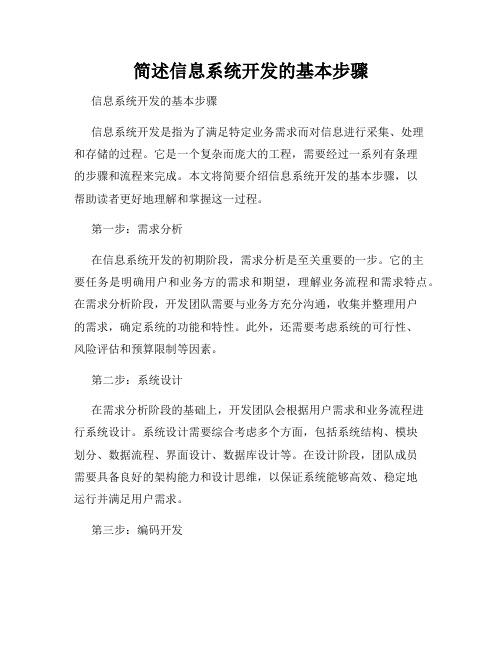 简述信息系统开发的基本步骤

信息系统开发的基本步骤

信息系统开发是指为了满足特定业务需求而对信息进行采集、处理和存储的过程。它是一个复杂而庞大的工程，需要经过一系列有条理的步骤和流程来完成。本文将简要介绍信息系统开发的基本步骤，以帮助读者更好地理解和掌握这一过程。

第一步：需求分析

在信息系统开发的初期阶段，需求分析是至关重要的一步。它的主要任务是明确用户和业务方的需求和期望，理解业务流程和需求特点。在需求分析阶段，开发团队需要与业务方充分沟通，收集并整理用户的需求，确定系统的功能和特性。此外，还需要考虑系统的可行性、风险评估和预算限制等因素。

第二步：系统设计

在需求分析阶段的基础上，开发团队会根据用户需求和业务流程进行系统设计。系统设计需要综合考虑多个方面，包括系统结构、模块划分、数据流程、界面设计、数据库设计等。在设计阶段，团队成员需要具备良好的架构能力和设计思维，以保证系统能够高效、稳定地运行并满足用户需求。

第三步：编码开发